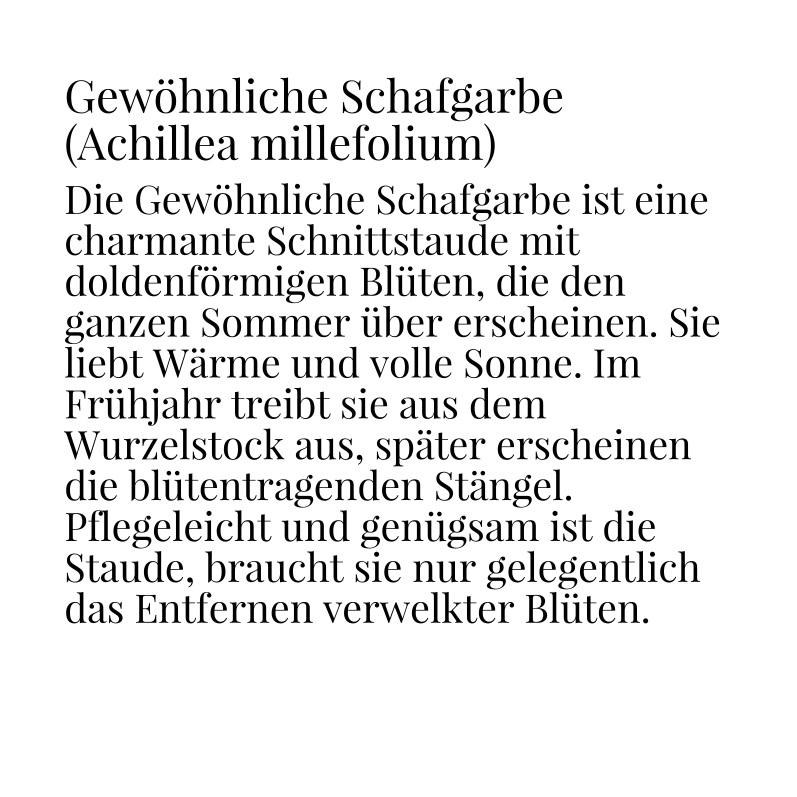 Gewöhnliche Schafgarbe (Achillea millefolium)

Die Gewöhnliche Schafgarbe ist eine charmante Schnittstaude mit doldenförmigen Blüten, die den ganzen Sommer über erscheinen. Sie liebt Wärme und volle Sonne. Im Frühjahr treibt sie aus dem Wurzelstock aus, später erscheinen die blütentragenden Stängel. Pflegeleicht und genügsam ist die Staude, braucht sie nur gelegentlich das Entfernen verwelkter Blüten.